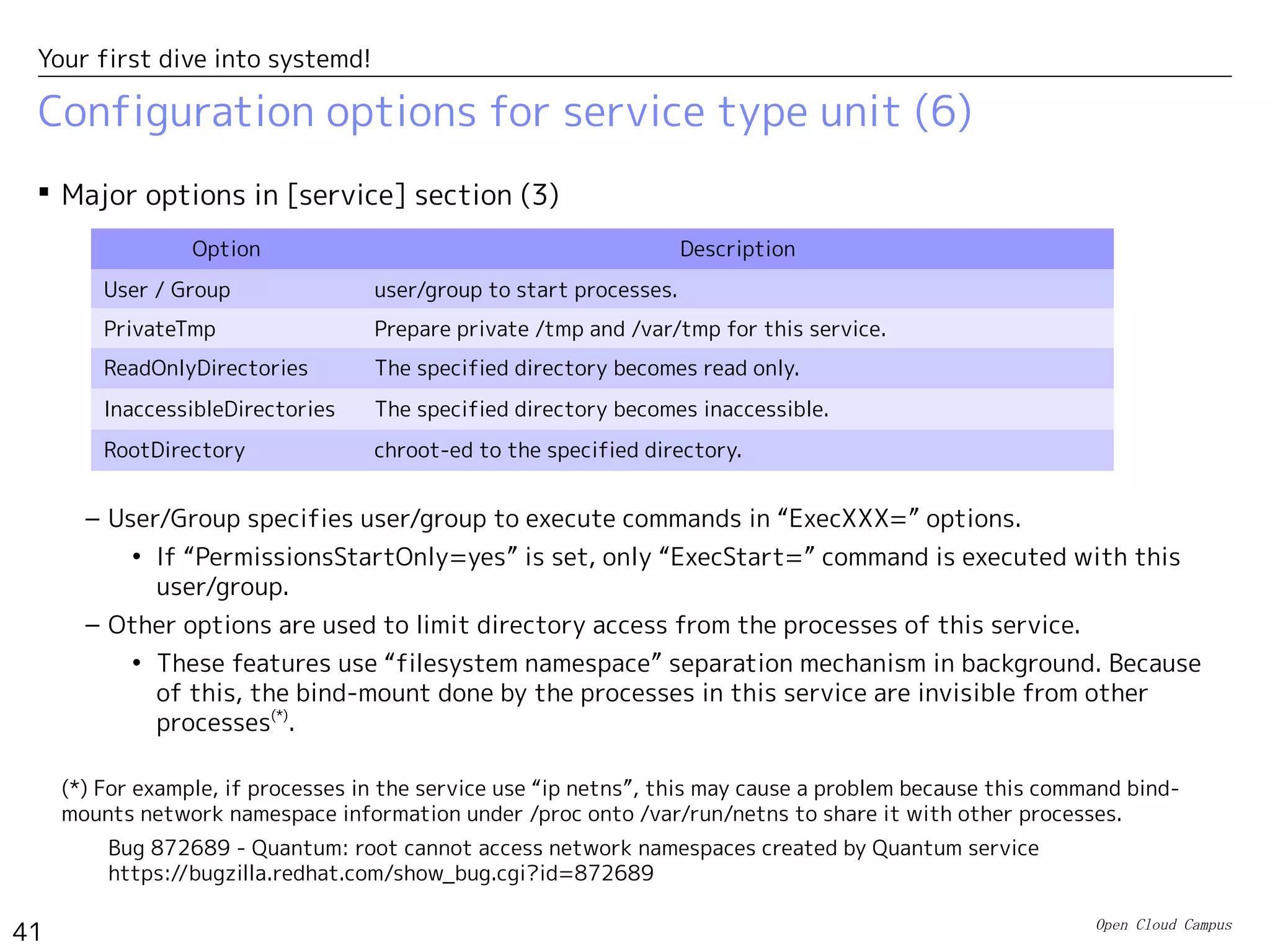 Your first dive into systemd!

Configuration options for service type unit (6)

▪ Major options in [service] section (3)

| Option | Description |
|---|---|
| User / Group | user/group to start processes. |
| PrivateTmp | Prepare private /tmp and /var/tmp for this service. |
| ReadOnlyDirectories | The specified directory becomes read only. |
| InaccessibleDirectories | The specified directory becomes inaccessible. |
| RootDirectory | chroot-ed to the specified directory. |

– User/Group specifies user/group to execute commands in “ExecXXX=” options.

• If “PermissionsStartOnly=yes” is set, only “ExecStart=” command is executed with this user/group.

– Other options are used to limit directory access from the processes of this service.

• These features use “filesystem namespace” separation mechanism in background. Because of this, the bind-mount done by the processes in this service are invisible from other processes$^{(*)}$.

(*) For example, if processes in the service use “ip netns”, this may cause a problem because this command bind-mounts network namespace information under /proc onto /var/run/netns to share it with other processes.

Bug 872689 - Quantum: root cannot access network namespaces created by Quantum service
https://bugzilla.redhat.com/show_bug.cgi?id=872689

41

Open Cloud Campus